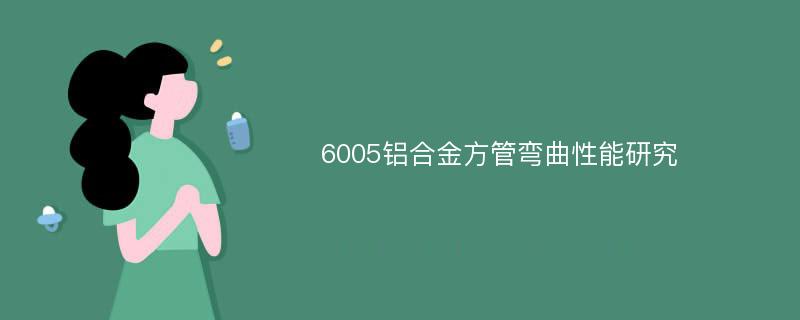 6005铝合金方管弯曲性能研究